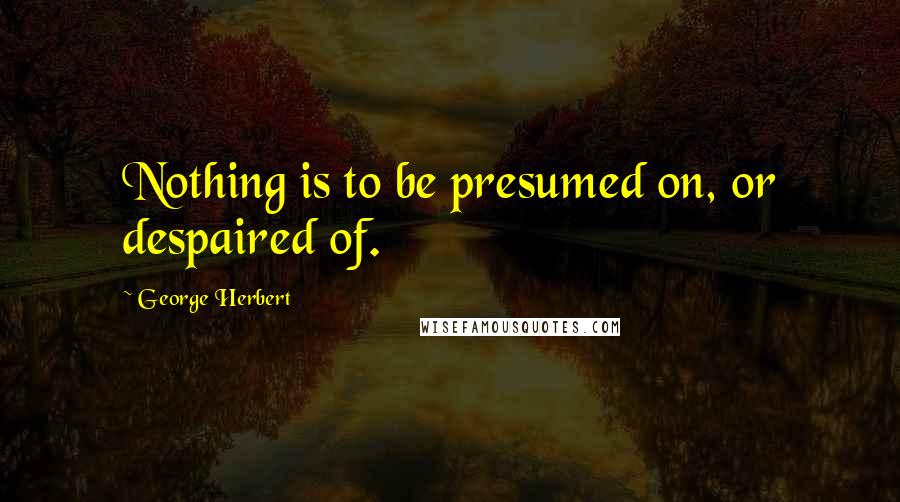 Nothing is to be presumed on, or despaired of.

~ George Herbert

WISEFAMOUSQUOTES.COM